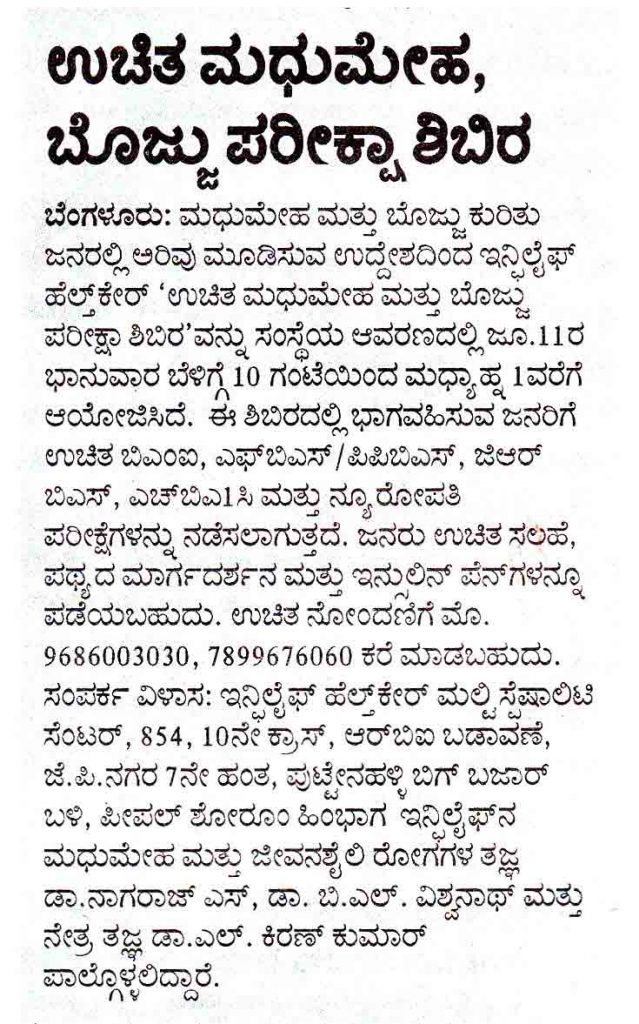 ಉಚಿತ ಮಧುಮೇಹ, ಬೊಜ್ಜು ಪರೀಕ್ಷಾ ಶಿಬಿರ

ಬೆಂಗಳೂರು: ಮಧುಮೇಹ ಮತ್ತು ಬೊಜ್ಜು ಕುರಿತು ಜನರಲ್ಲಿ ಅರಿವು ಮೂಡಿಸುವ ಉದ್ದೇಶದಿಂದ ಇನ್ಫಿಲೈಫ್ ಹೆಲ್ತ್‌ಕೇರ್ 'ಉಚಿತ ಮಧುಮೇಹ ಮತ್ತು ಬೊಜ್ಜು ಪರೀಕ್ಷಾ ಶಿಬಿರ'ವನ್ನು ಸಂಸ್ಥೆಯ ಆವರಣದಲ್ಲಿ ಜೂ.11ರ ಭಾನುವಾರ ಬೆಳಿಗ್ಗೆ 10 ಗಂಟೆಯಿಂದ ಮಧ್ಯಾಹ್ನ 1ವರೆಗೆ ಆಯೋಜಿಸಿದೆ. ಈ ಶಿಬಿರದಲ್ಲಿ ಭಾಗವಹಿಸುವ ಜನರಿಗೆ ಉಚಿತ ಬಿಎಂಐ, ಎಫ್‌ಬಿಎಸ್/ಪಿಪಿಬಿಎಸ್, ಜಿಆರ್ ಬಿಎಸ್, ಎಚ್‌ಬಿಎ1ಸಿ ಮತ್ತು ನ್ಯೂರೋಪತಿ ಪರೀಕ್ಷೆಗಳನ್ನು ನಡೆಸಲಾಗುತ್ತದೆ. ಜನರು ಉಚಿತ ಸಲಹೆ, ಪಥ್ಯದ ಮಾರ್ಗದರ್ಶನ ಮತ್ತು ಇನ್ಸುಲಿನ್ ಪೆನ್‌ಗಳನ್ನೂ ಪಡೆಯಬಹುದು. ಉಚಿತ ನೋಂದಣಿಗೆ ಮೊ. 9686003030, 7899676060 ಕರೆ ಮಾಡಬಹುದು. ಸಂಪರ್ಕ ವಿಳಾಸ: ಇನ್ಫಿಲೈಫ್ ಹೆಲ್ತ್‌ಕೇರ್ ಮಲ್ಟಿ ಸ್ಪೆಷಾಲಿಟಿ ಸೆಂಟರ್, 854, 10ನೇ ಕ್ರಾಸ್, ಆರ್‌ಬಿಐ ಬಡಾವಣೆ, ಜೆ.ಪಿ.ನಗರ 7ನೇ ಹಂತ, ಪುಟ್ಟೇನಹಳ್ಳಿ ಬಿಗ್ ಬಜಾರ್ ಬಳಿ, ಪೀಪಲ್ ಶೋರೂಂ ಹಿಂಭಾಗ ಇನ್ಫಿಲೈಫ್‌ನ ಮಧುಮೇಹ ಮತ್ತು ಜೀವನಶೈಲಿ ರೋಗಗಳ ತಜ್ಞ ಡಾ.ನಾಗರಾಜ್ ಎಸ್, ಡಾ. ಬಿ.ಎಲ್. ವಿಶ್ವನಾಥ್ ಮತ್ತು ನೇತ್ರ ತಜ್ಞ ಡಾ.ಎಲ್. ಕಿರಣ್ ಕುಮಾರ್ ಪಾಲ್ಗೊಳ್ಳಲಿದ್ದಾರೆ.